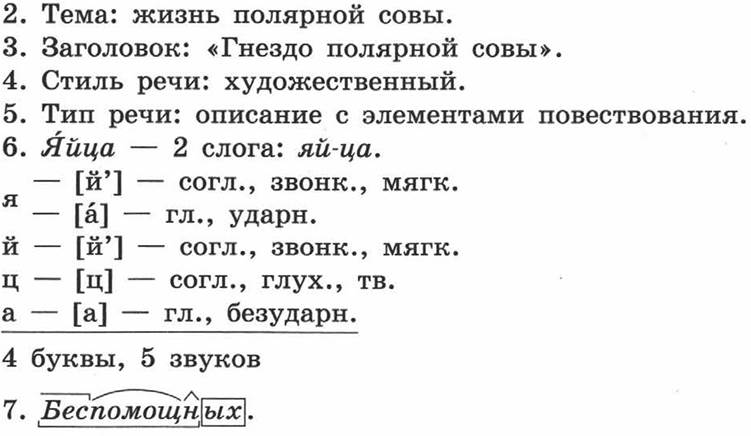 2. Тема: жизнь полярной совы.
3. Заголовок: «Гнездо полярной совы».
4. Стиль речи: художественный.
5. Тип речи: описание с элементами повествования.
6. Я́йца — 2 слога: яй-ца.
я — [й'] — согл., звонк., мягк.
— [а́] — гл., ударн.
й — [й'] — согл., звонк., мягк.
ц — [ц] — согл., глух., тв.
а — [а] — гл., безударн.

4 буквы, 5 звуков

7. Беспомощных.